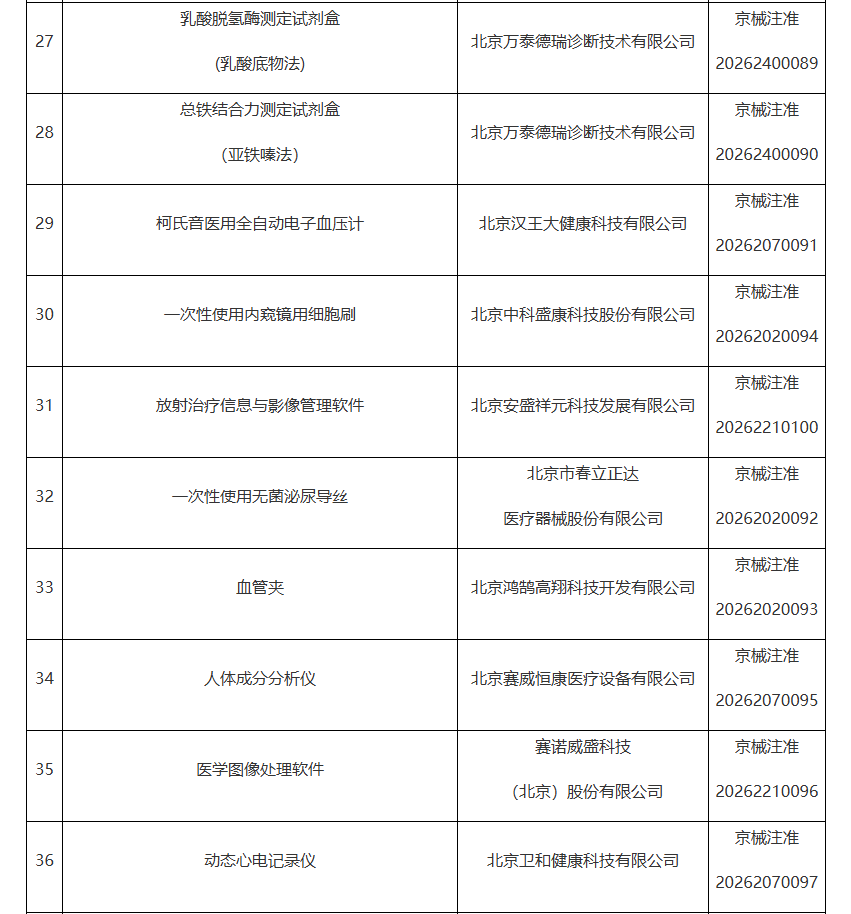 | 27 | 乳酸脱氢酶测定试剂盒 (乳酸底物法) | 北京万泰德瑞诊断技术有限公司 | 京械注准 20262400089 |
|---|---|---|---|
| 28 | 总铁结合力测定试剂盒 (亚铁嗪法) | 北京万泰德瑞诊断技术有限公司 | 京械注准 20262400090 |
| 29 | 柯氏音医用全自动电子血压计 | 北京汉王大健康科技有限公司 | 京械注准 20262070091 |
| 30 | 一次性使用内窥镜用细胞刷 | 北京中科盛康科技股份有限公司 | 京械注准 20262020094 |
| 31 | 放射治疗信息与影像管理软件 | 北京安盛祥元科技发展有限公司 | 京械注准 20262210100 |
| 32 | 一次性使用无菌泌尿导丝 | 北京市春立正达 医疗器械股份有限公司 | 京械注准 20262020092 |
| 33 | 血管夹 | 北京鸿鹄高翔科技开发有限公司 | 京械注准 20262020093 |
| 34 | 人体成分分析仪 | 北京赛威恒康医疗设备有限公司 | 京械注准 20262070095 |
| 35 | 医学图像处理软件 | 赛诺威盛科技 (北京) 股份有限公司 | 京械注准 20262210096 |
| 36 | 动态心电记录仪 | 北京卫和健康科技有限公司 | 京械注准 20262070097 |